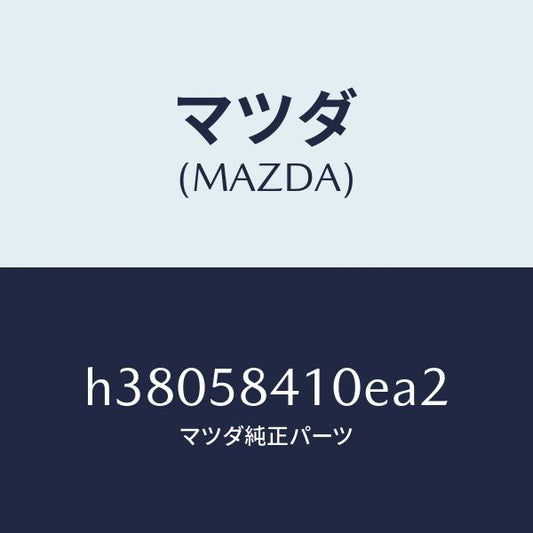 マツダ
(MAZDA)

h38058410ea2
マツダ純正パーツ